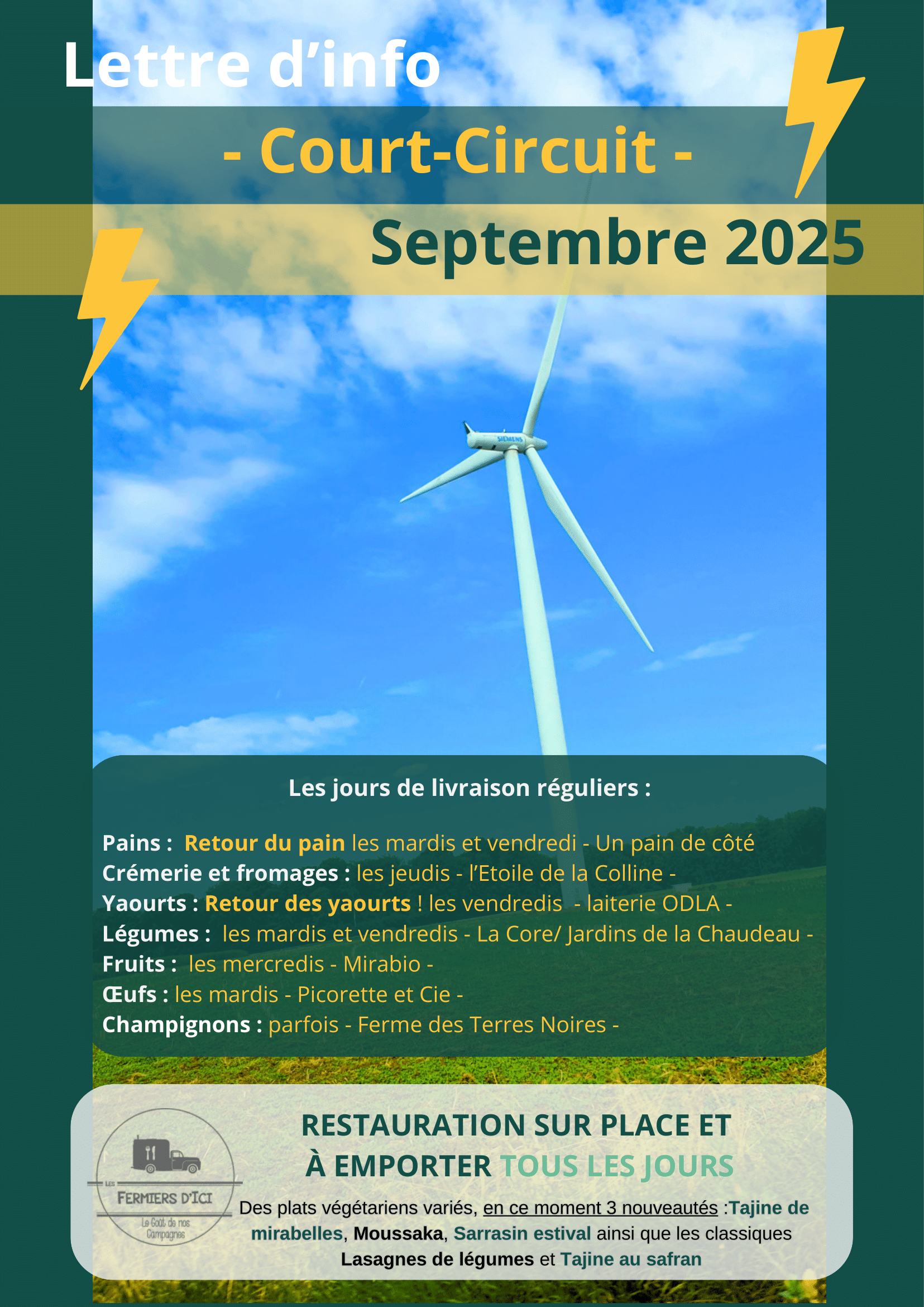 Lettre d'info

- Court-Circuit -

Septembre 2025

SIEMENS

Les jours de livraison réguliers :

Pains : Retour du pain les mardis et vendredi - Un pain de côté
Crémerie et fromages : les jeudis - l'Etoile de la Colline -
Yaourts : Retour des yaourts ! les vendredis - laiterie ODLA -
Légumes : les mardis et vendredis - La Core/ Jardins de la Chaudeau -
Fruits : les mercredis - Mirabio -
Œufs : les mardis - Picorette et Cie -
Champignons : parfois - Ferme des Terres Noires -

LES FERMIERS D'ICI
Le Goût de nos Campagnes

RESTAURATION SUR PLACE ET À EMPORTER TOUS LES JOURS

Des plats végétariens variés, en ce moment 3 nouveautés :Tajine de mirabelles, Moussaka, Sarrasin estival ainsi que les classiques Lasagnes de légumes et Tajine au safran